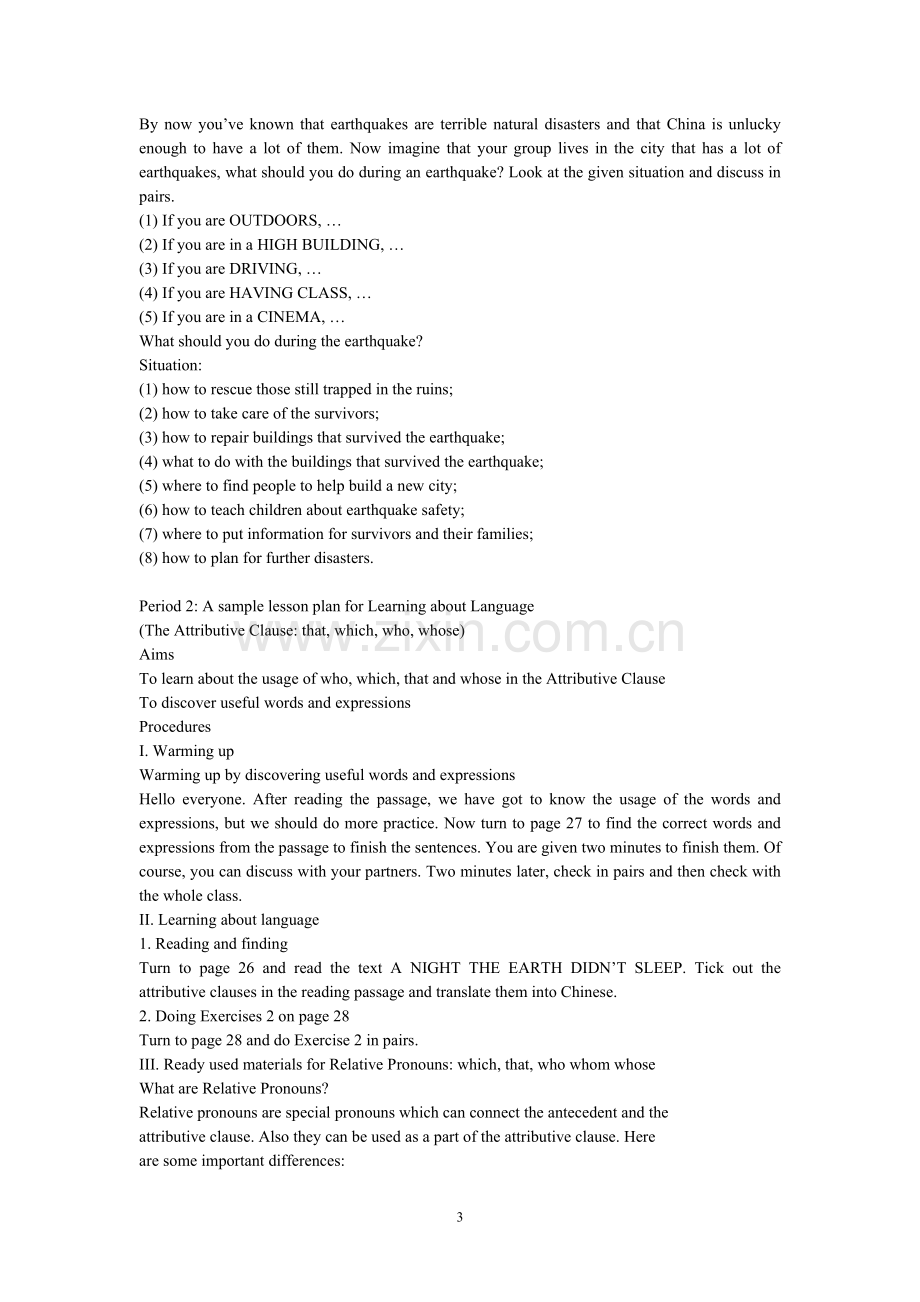 By now you've known that earthquakes are terrible natural disasters and that China is unlucky enough to have a lot of them. Now imagine that your group lives in the city that has a lot of earthquakes, what should you do during an earthquake? Look at the given situation and discuss in pairs.

(1) If you are OUTDOORS, …
(2) If you are in a HIGH BUILDING, …
(3) If you are DRIVING, …
(4) If you are HAVING CLASS, …
(5) If you are in a CINEMA, …

What should you do during the earthquake?

Situation:
(1) how to rescue those still trapped in the ruins;
(2) how to take care of the survivors;
(3) how to repair buildings that survived the earthquake;
(4) what to do with the buildings that survived the earthquake;
(5) where to find people to help build a new city;
(6) how to teach children about earthquake safety;
(7) where to put information for survivors and their families;
(8) how to plan for further disasters.

Period 2: A sample lesson plan for Learning about Language
(The Attributive Clause: that, which, who, whose)
Aims
To learn about the usage of who, which, that and whose in the Attributive Clause
To discover useful words and expressions
Procedures
I. Warming up
Warming up by discovering useful words and expressions

Hello everyone. After reading the passage, we have got to know the usage of the words and expressions, but we should do more practice. Now turn to page 27 to find the correct words and expressions from the passage to finish the sentences. You are given two minutes to finish them. Of course, you can discuss with your partners. Two minutes later, check in pairs and then check with the whole class.

II. Learning about language
1. Reading and finding
Turn to page 26 and read the text A NIGHT THE EARTH DIDN'T SLEEP. Tick out the attributive clauses in the reading passage and translate them into Chinese.
2. Doing Exercises 2 on page 28
Turn to page 28 and do Exercise 2 in pairs.
III. Ready used materials for Relative Pronouns: which, that, who whom whose
What are Relative Pronouns?
Relative pronouns are special pronouns which can connect the antecedent and the attributive clause. Also they can be used as a part of the attributive clause. Here are some important differences:

3

www.zixin.com.cn